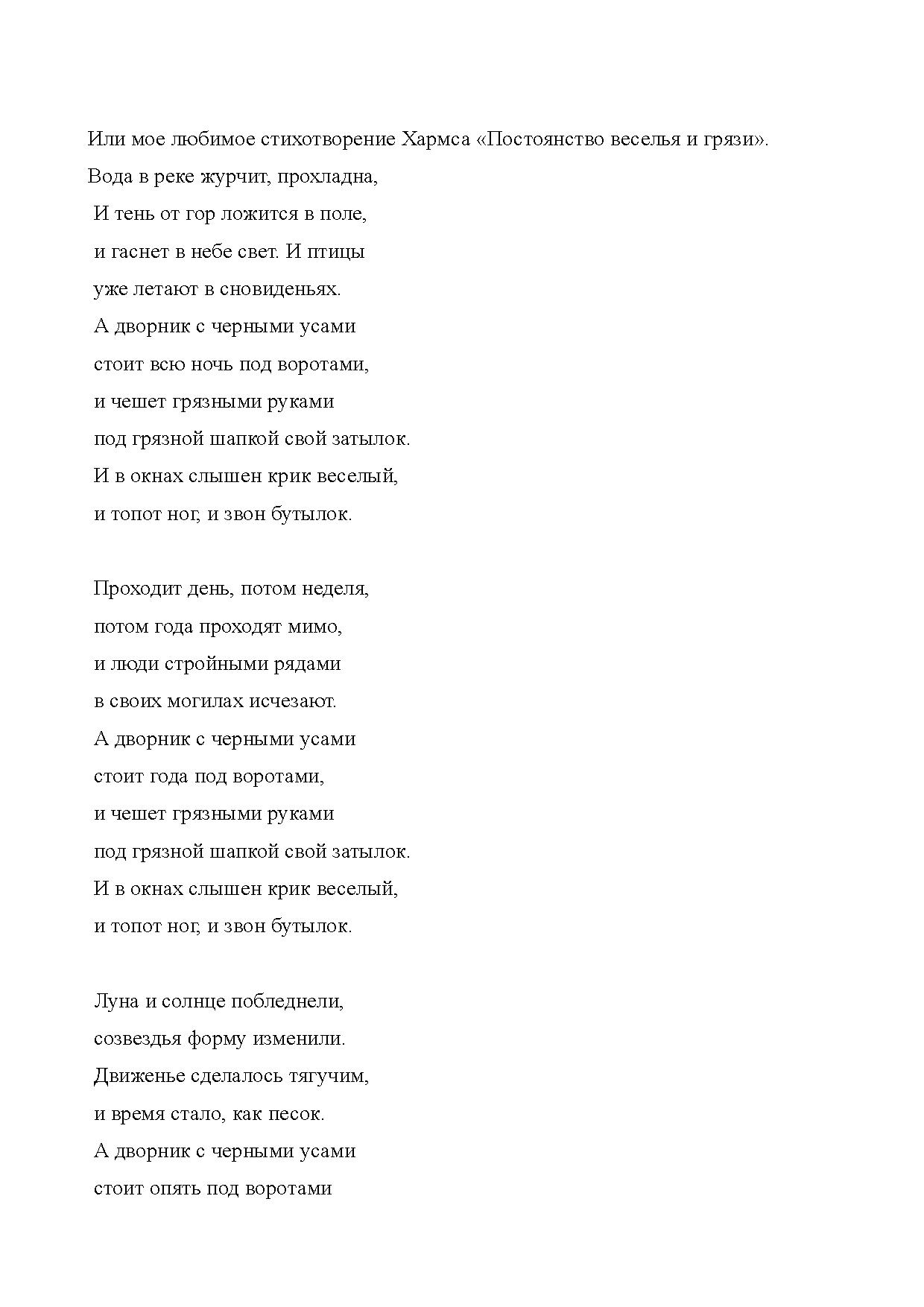 Или мое любимое стихотворение Хармса «Постоянство веселья и грязи».

Вода в реке журчит, прохладна,
И тень от гор ложится в поле,
и гаснет в небе свет. И птицы
уже летают в сновиденьях.
А дворник с черными усами
стоит всю ночь под воротами,
и чешет грязными руками
под грязной шапкой свой затылок.
И в окнах слышен крик веселый,
и топот ног, и звон бутылок.

Проходит день, потом неделя,
потом года проходят мимо,
и люди стройными рядами
в своих могилах исчезают.
А дворник с черными усами
стоит года под воротами,
и чешет грязными руками
под грязной шапкой свой затылок.
И в окнах слышен крик веселый,
и топот ног, и звон бутылок.

Луна и солнце побледнели,
созвездья форму изменили.
Движенье сделалось тягучим,
и время стало, как песок.
А дворник с черными усами
стоит опять под воротами